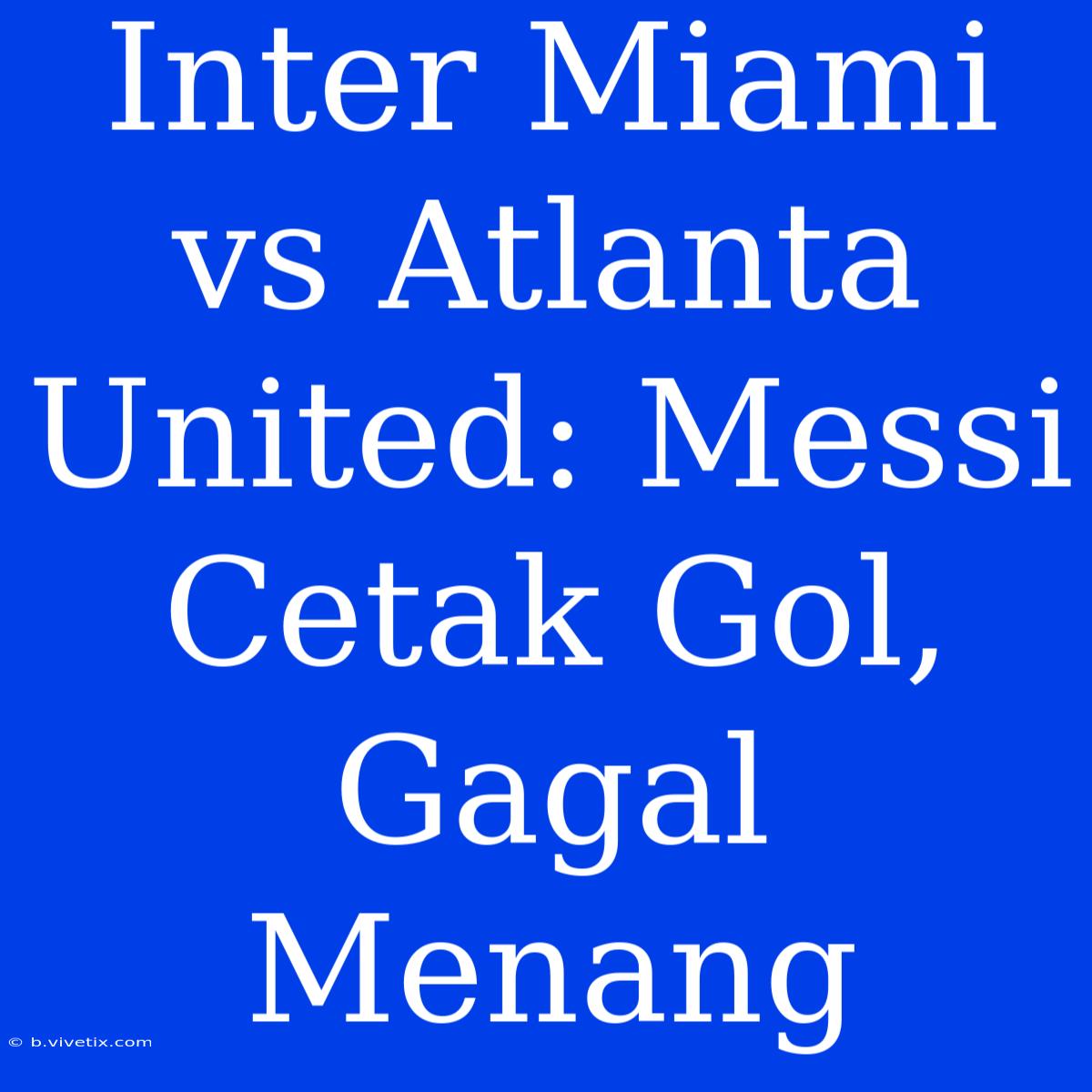 Inter Miami vs Atlanta United: Messi Cetak Gol, Gagal Menang

© b.vivetix.com